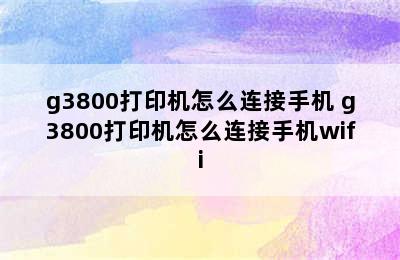 g3800打印机怎么连接手机 g3800打印机怎么连接手机wifi